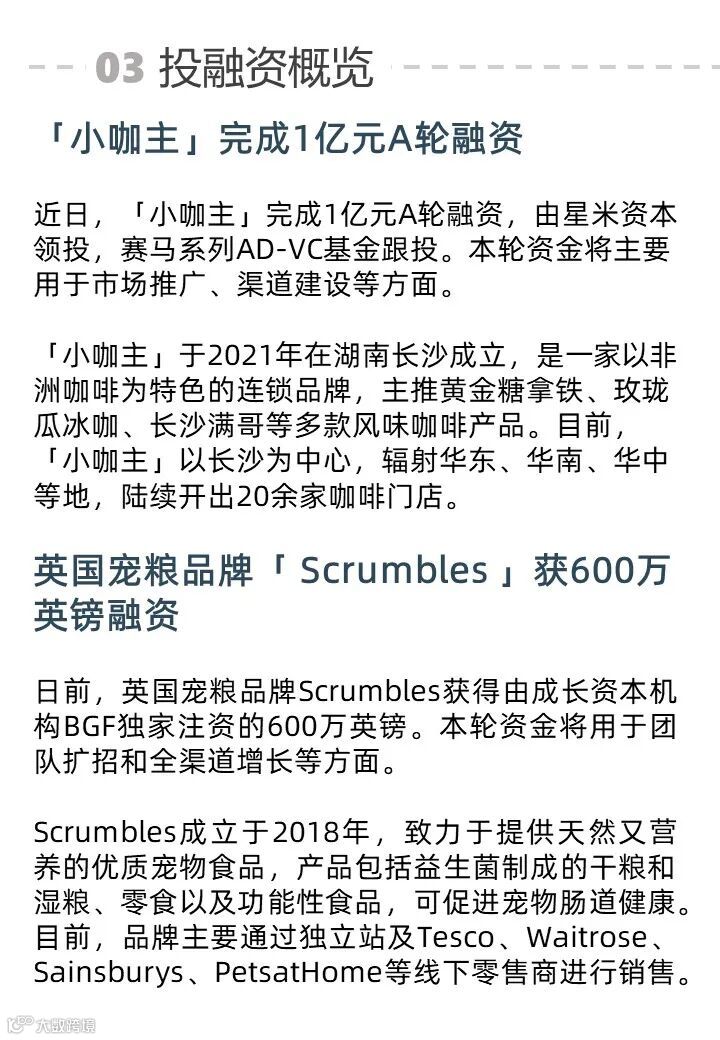 03 投融资概览

「小咖主」完成1亿元A轮融资

近日，「小咖主」完成1亿元A轮融资，由星米资本领投，赛马系列AD-VC基金跟投。本轮资金将主要用于市场推广、渠道建设等方面。

「小咖主」于2021年在湖南长沙成立，是一家以非洲咖啡为特色的连锁品牌，主推黄金糖拿铁、玫珑瓜冰咖、长沙满哥等多款风味咖啡产品。目前，「小咖主」以长沙为中心，辐射华东、华南、华中等地，陆续开出20余家咖啡门店。

英国宠粮品牌「Scrumbles」获600万英镑融资

日前，英国宠粮品牌Scrumbles获得由成长资本机构BGF独家注资的600万英镑。本轮资金将用于团队扩招和全渠道增长等方面。

Scrumbles成立于2018年，致力于提供天然又营养的优质宠物食品，产品包括益生菌制成的干粮和湿粮、零食以及功能性食品，可促进宠物肠道健康。目前，品牌主要通过独立站及Tesco、Waitrose、Sainsburys、PetsatHome等线下零售商进行销售。

大数跨境